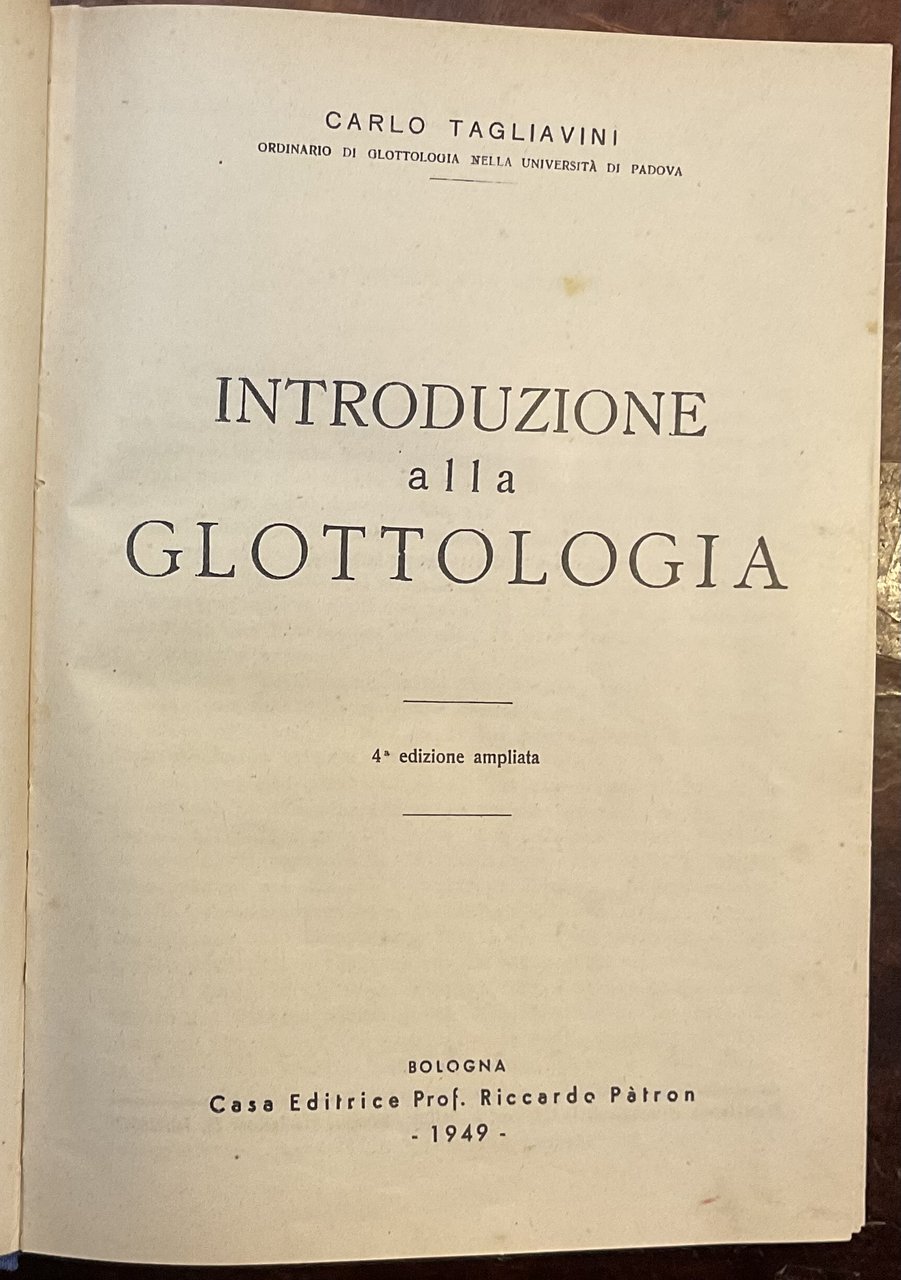 CARLO TAGLIAVINI
ORDINARIO DI GLOTTOLOGIA NELLA UNIVERSITÀ DI PADOVA

INTRODUZIONE
alla
GLOTTOLOGIA

4ª edizione ampliata

BOLOGNA
Casa Editrice Prof. Riccardo Pàtron
- 1949 -